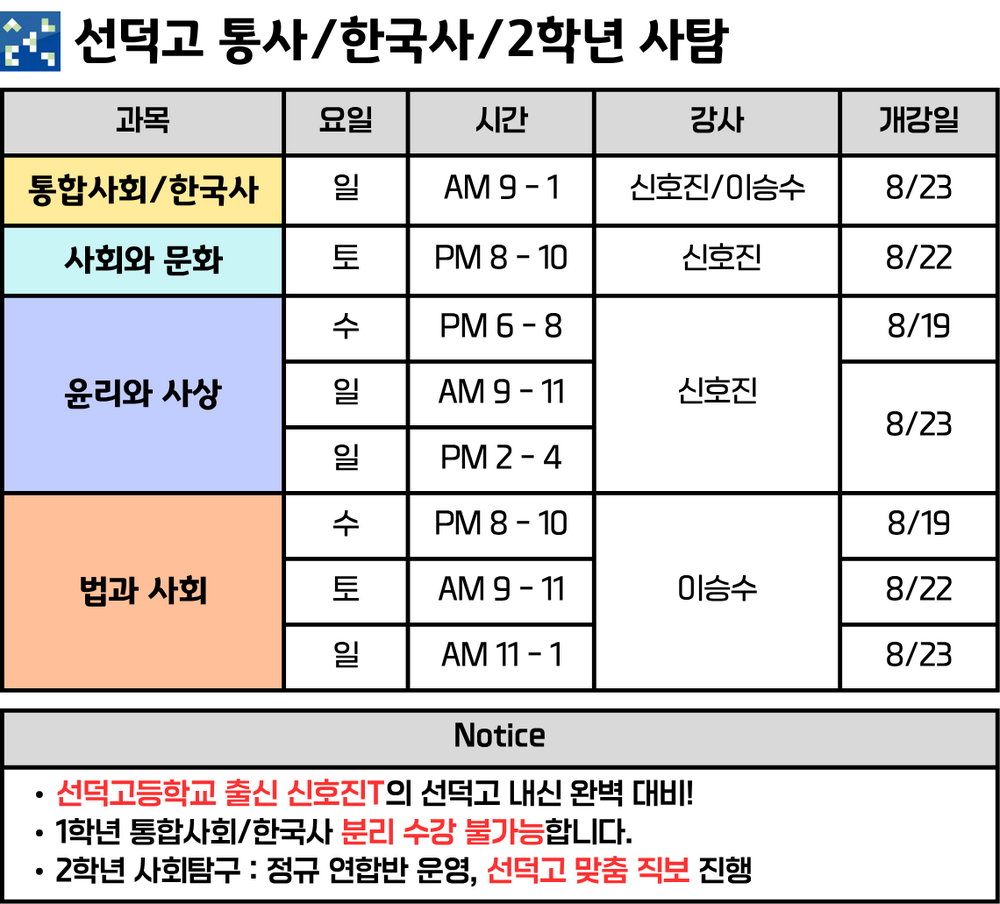 선덕고 통사/한국사/2학년 사탐

| 과목 | 요일 | 시간 | 강사 | 개강일 |
|---|---|---|---|---|
| 통합사회/한국사 | 일 | AM 9 - 1 | 신호진/이승수 | 8/23 |
| 사회와 문화 | 토 | PM 8 - 10 | 신호진 | 8/22 |
| 윤리와 사상 | 수 | PM 6 - 8 | 신호진 | 8/19 |
| | 일 | AM 9 - 11 | | 8/23 |
| | 일 | PM 2 - 4 | | |
| 법과 사회 | 수 | PM 8 - 10 | 이승수 | 8/19 |
| | 토 | AM 9 - 11 | | 8/22 |
| | 일 | AM 11 - 1 | | 8/23 |

Notice

• 선덕고등학교 출신 신호진T의 선덕고 내신 완벽 대비!
• 1학년 통합사회/한국사 분리 수강 불가능합니다.
• 2학년 사회탐구 : 정규 연합반 운영, 선덕고 맞춤 직보 진행